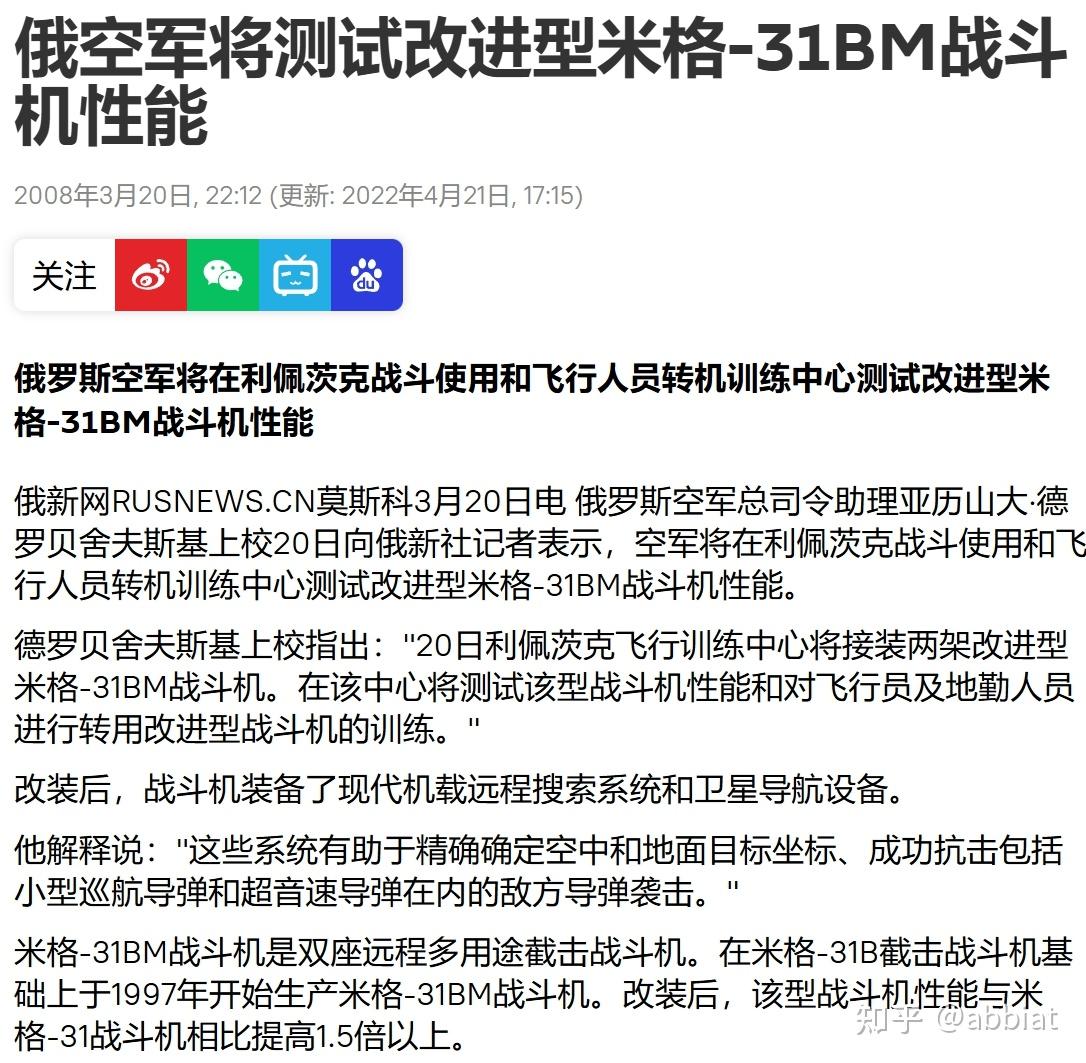 俄空军将测试改进型米格-31BM战斗机性能

2008年3月20日, 22:12 (更新: 2022年4月21日, 17:15)

关注

俄罗斯空军将在利佩茨克战斗使用和飞行人员转机训练中心测试改进型米格-31BM战斗机性能

俄新网RUSNEWS.CN莫斯科3月20日电 俄罗斯空军总司令助理亚历山大·德罗贝舍夫斯基上校20日向俄新社记者表示，空军将在利佩茨克战斗使用和飞行人员转机训练中心测试改进型米格-31BM战斗机性能。

德罗贝舍夫斯基上校指出："20日利佩茨克飞行训练中心将接装两架改进型米格-31BM战斗机。在该中心将测试该型战斗机性能和对飞行员及地勤人员进行转用改进型战斗机的训练。"

改装后，战斗机装备了现代机载远程搜索系统和卫星导航设备。

他解释说："这些系统有助于精确确定空中和地面目标坐标、成功抗击包括小型巡航导弹和超音速导弹在内的敌方导弹袭击。"

米格-31BM战斗机是双座远程多用途截击战斗机。在米格-31B截击战斗机基础上于1997年开始生产米格-31BM战斗机。改装后，该型战斗机性能与米格-31战斗机相比提高1.5倍以上。

知乎 @abbiat